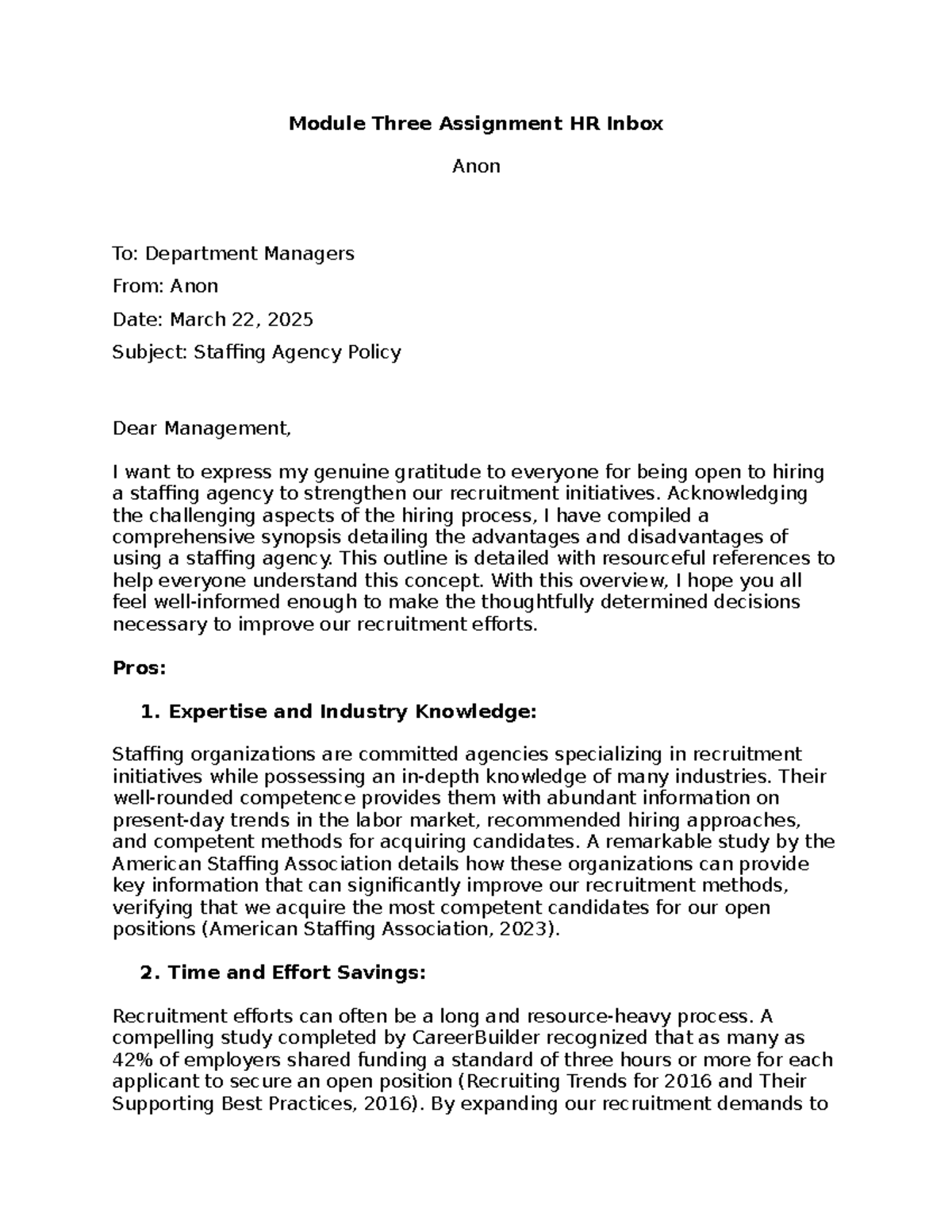 Module Three Assignment HR Inbox

Anon

To: Department Managers

From: Anon

Date: March 22, 2025

Subject: Staffing Agency Policy

Dear Management,

I want to express my genuine gratitude to everyone for being open to hiring a staffing agency to strengthen our recruitment initiatives. Acknowledging the challenging aspects of the hiring process, I have compiled a comprehensive synopsis detailing the advantages and disadvantages of using a staffing agency. This outline is detailed with resourceful references to help everyone understand this concept. With this overview, I hope you all feel well-informed enough to make the thoughtfully determined decisions necessary to improve our recruitment efforts.

Pros:

1. Expertise and Industry Knowledge:

Staffing organizations are committed agencies specializing in recruitment initiatives while possessing an in-depth knowledge of many industries. Their well-rounded competence provides them with abundant information on present-day trends in the labor market, recommended hiring approaches, and competent methods for acquiring candidates. A remarkable study by the American Staffing Association details how these organizations can provide key information that can significantly improve our recruitment methods, verifying that we acquire the most competent candidates for our open positions (American Staffing Association, 2023).

2. Time and Effort Savings:

Recruitment efforts can often be a long and resource-heavy process. A compelling study completed by CareerBuilder recognized that as many as 42% of employers shared funding a standard of three hours or more for each applicant to secure an open position (Recruiting Trends for 2016 and Their Supporting Best Practices, 2016). By expanding our recruitment demands to